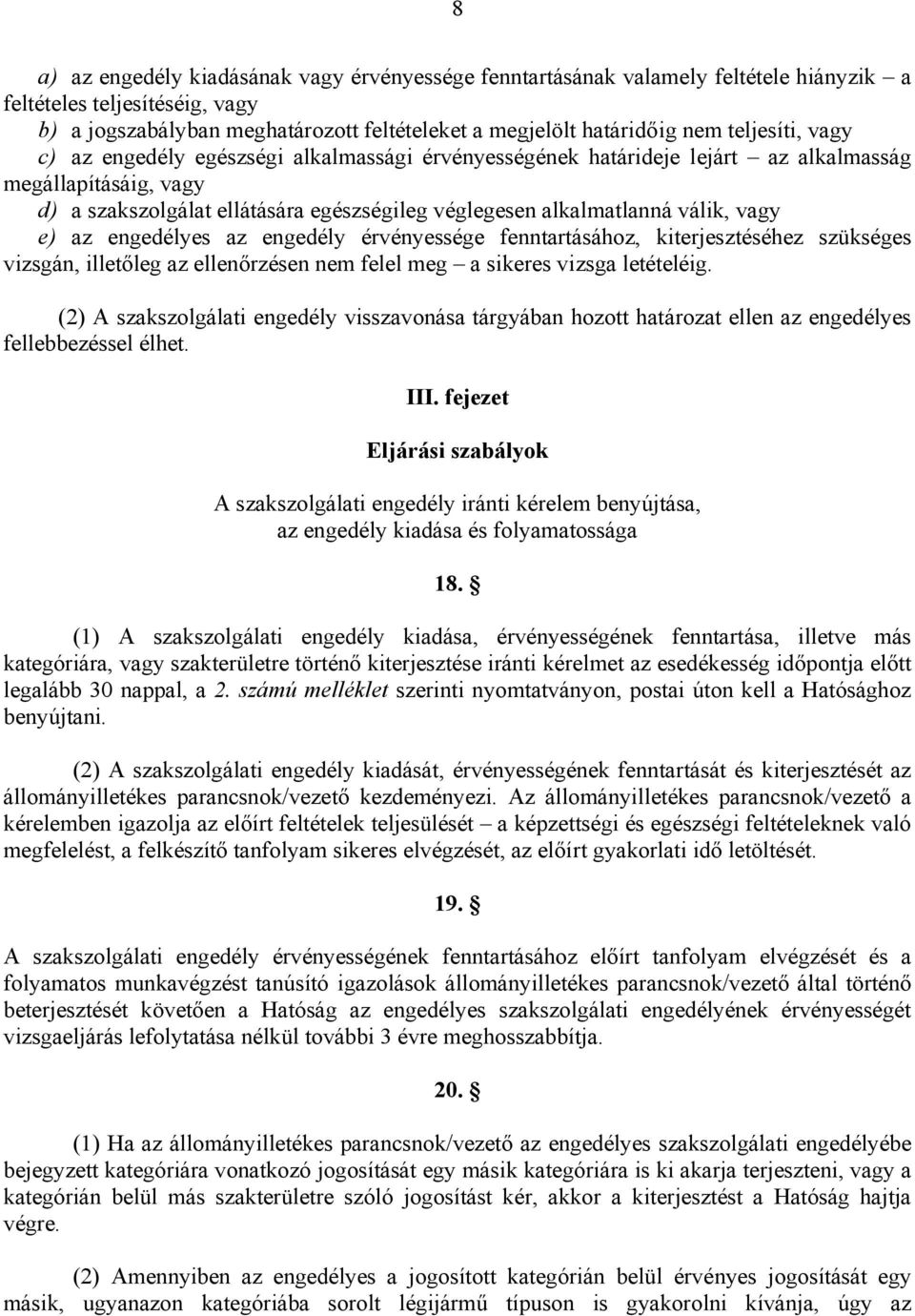 8

a) az engedély kiadásának vagy érvényessége fenntartásának valamely feltétele hiányzik – a feltételes teljesítéséig, vagy
b) a jogszabályban meghatározott feltételeket a megjelölt határidőig nem teljesíti, vagy
c) az engedély egészségi alkalmassági érvényességének határideje lejárt – az alkalmasság megállapításáig, vagy
d) a szakszolgálat ellátására egészségileg véglegesen alkalmatlanná válik, vagy
e) az engedélyes az engedély érvényessége fenntartásához, kiterjesztéséhez szükséges vizsgán, illetőleg az ellenőrzésen nem felel meg – a sikeres vizsga letételéig.

(2) A szakszolgálati engedély visszavonása tárgyában hozott határozat ellen az engedélyes fellebbezéssel élhet.

III. fejezet

Eljárási szabályok

A szakszolgálati engedély iránti kérelem benyújtása, az engedély kiadása és folyamatossága

18. §

(1) A szakszolgálati engedély kiadása, érvényességének fenntartása, illetve más kategóriára, vagy szakterületre történő kiterjesztése iránti kérelmet az esedékesség időpontja előtt legalább 30 nappal, a 2. számú melléklet szerinti nyomtatványon, postai úton kell a Hatósághoz benyújtani.

(2) A szakszolgálati engedély kiadását, érvényességének fenntartását és kiterjesztését az állományilletékes parancsnok/vezető kezdeményezi. Az állományilletékes parancsnok/vezető a kérelemben igazolja az előírt feltételek teljesülését – a képzettségi és egészségi feltételeknek való megfelelést, a felkészítő tanfolyam sikeres elvégzését, az előírt gyakorlati idő letöltését.

19. §

A szakszolgálati engedély érvényességének fenntartásához előírt tanfolyam elvégzését és a folyamatos munkavégzést tanúsító igazolások állományilletékes parancsnok/vezető által történő beterjesztését követően a Hatóság az engedélyes szakszolgálati engedélyének érvényességét vizsgaeljárás lefolytatása nélkül további 3 évre meghosszabbítja.

20. §

(1) Ha az állományilletékes parancsnok/vezető az engedélyes szakszolgálati engedélyébe bejegyzett kategóriára vonatkozó jogosítását egy másik kategóriára is ki akarja terjeszteni, vagy a kategórián belül más szakterületre szóló jogosítást kér, akkor a kiterjesztést a Hatóság hajtja végre.

(2) Amennyiben az engedélyes a jogosított kategórián belül érvényes jogosítását egy másik, ugyanazon kategóriába sorolt légijármű típuson is gyakorolni kívánja, úgy az